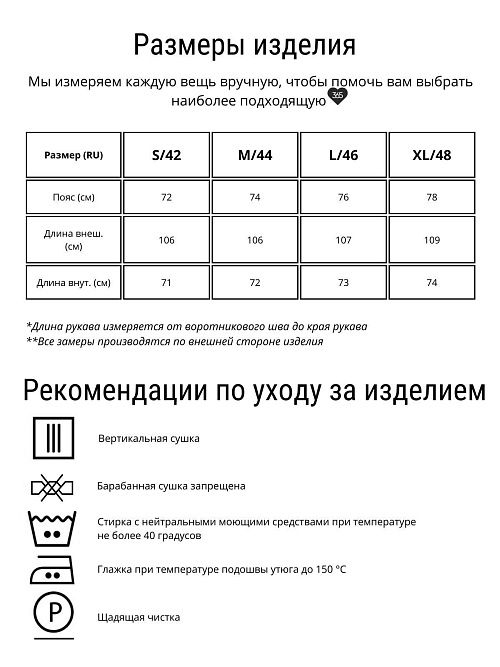 Размеры изделия

Мы измеряем каждую вещь вручную, чтобы помочь вам выбрать наиболее подходящую 365

| Размер (RU) | S/42 | M/44 | L/46 | XL/48 |
|---|---|---|---|---|
| Пояс (см) | 72 | 74 | 76 | 78 |
| Длина внеш. (см) | 106 | 106 | 107 | 109 |
| Длина внут. (см) | 71 | 72 | 73 | 74 |

*Длина рукава измеряется от воротникового шва до края рукава
**Все замеры производятся по внешней стороне изделия

Рекомендации по уходу за изделием

Вертикальная сушка

Барабанная сушка запрещена

Стирка с нейтральными моющими средствами при температуре не более 40 градусов

Глажка при температуре подошвы утюга до 150 °C

P

Щадящая чистка